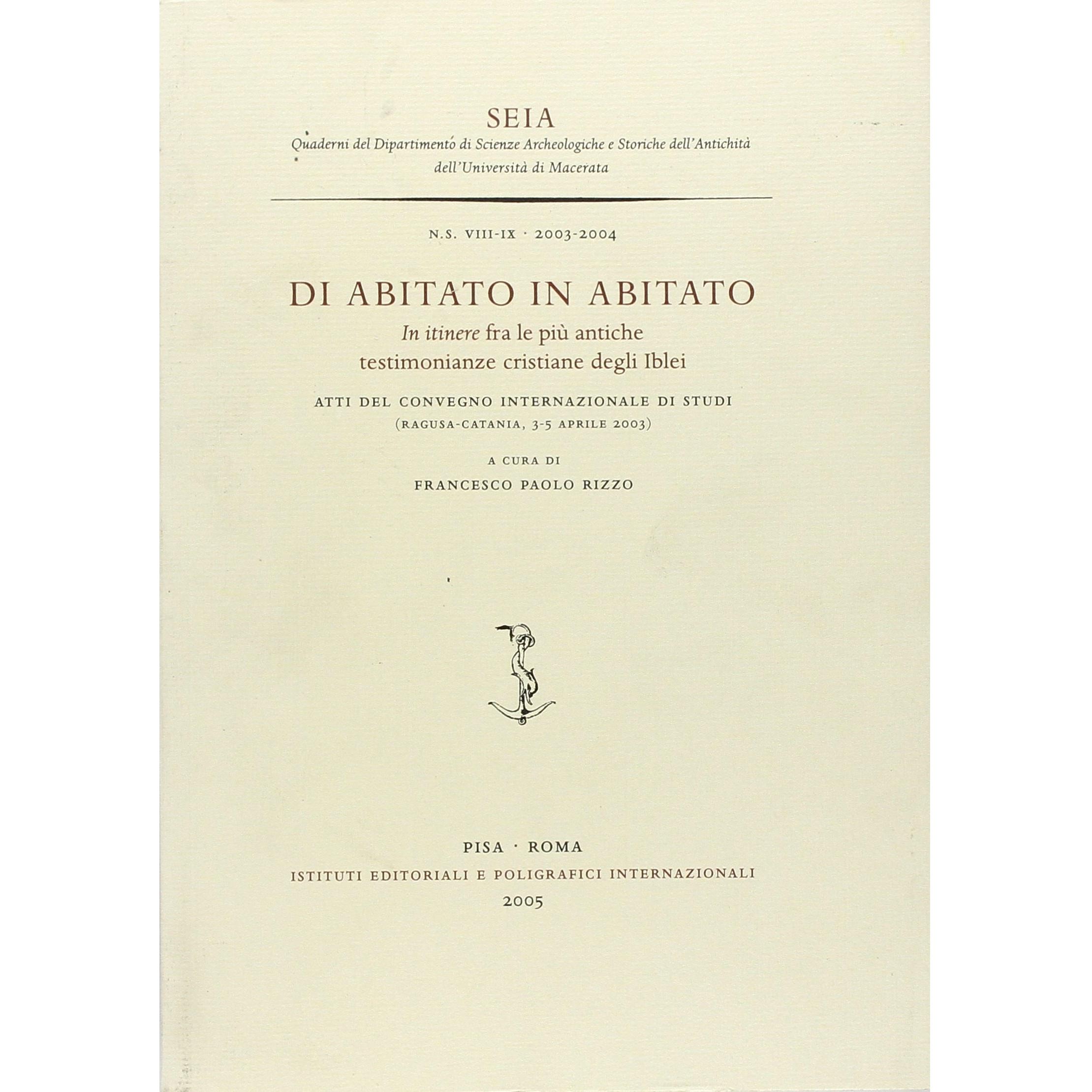 SEIA
Quaderni del Dipartimento di Scienze Archeologiche e Storiche dell'Antichità
dell'Università di Macerata

N.S. VIII-IX · 2003-2004

DI ABITATO IN ABITATO
In itinere fra le più antiche
testimonianze cristiane degli Iblei

ATTI DEL CONVEGNO INTERNAZIONALE DI STUDI
(RAGUSA-CATANIA, 3-5 APRILE 2003)

A CURA DI
FRANCESCO PAOLO RIZZO

PISA · ROMA
ISTITUTI EDITORIALI E POLIGRAFICI INTERNAZIONALI
2005